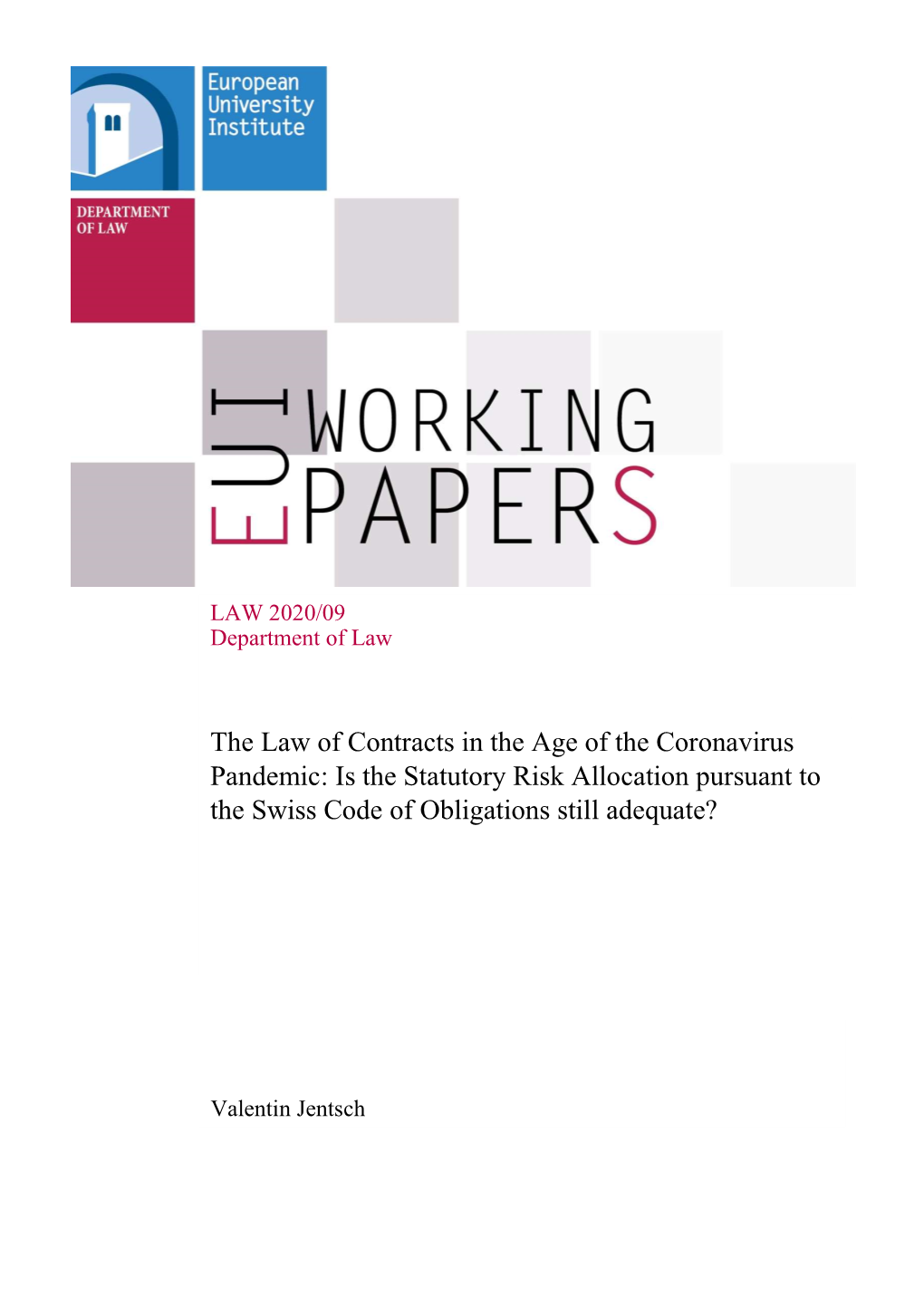 European University Institute

DEPARTMENT OF LAW

EUI WORKING PAPERS

LAW 2020/09
Department of Law

The Law of Contracts in the Age of the Coronavirus Pandemic: Is the Statutory Risk Allocation pursuant to the Swiss Code of Obligations still adequate?

Valentin Jentsch